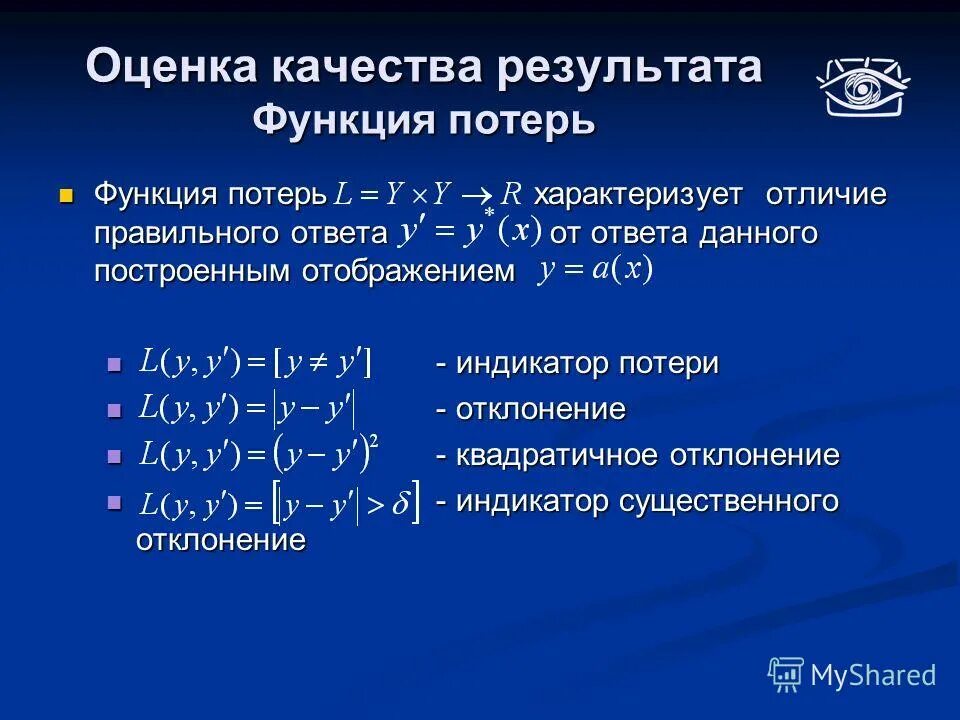 Оценка качества результата
Функция потерь

Функция потерь $L = Y \times Y \to R$ характеризует отличие правильного ответа $y' = y^*(x)$ от ответа данного построенным отображением $y = a(x)$

$L(y, y') = [y \neq y']$ - индикатор потери

$L(y, y') = |y - y'|$ - отклонение

$L(y, y') = (y - y')^2$ - квадратичное отклонение

$L(y, y') = [|y - y'| > \delta]$ - индикатор существенного отклонение

MyShared